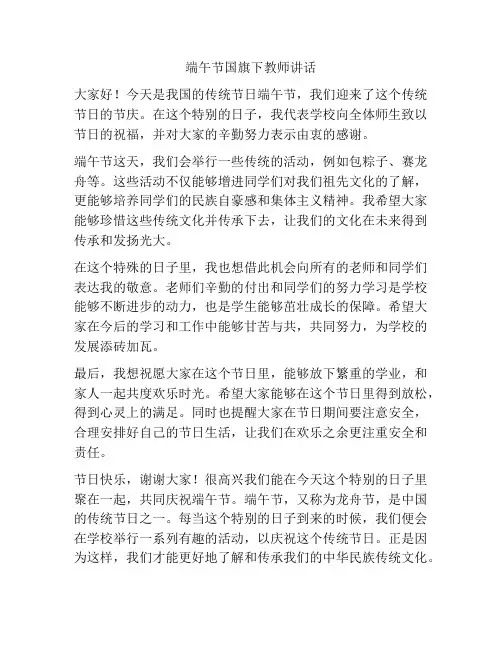 端午节国旗下教师讲话

大家好！今天是我国的传统节日端午节，我们迎来了这个传统节日的节庆。在这个特别的日子，我代表学校向全体师生致以节日的祝福，并对大家的辛勤努力表示由衷的感谢。

端午节这天，我们会举行一些传统的活动，例如包粽子、赛龙舟等。这些活动不仅能够增进同学们对我们祖先文化的了解，更能够培养同学们的民族自豪感和集体主义精神。我希望大家能够珍惜这些传统文化并传承下去，让我们的文化在未来得到传承和发扬光大。

在这个特殊的日子里，我也想借此机会向所有的老师和同学们表达我的敬意。老师们辛勤的付出和同学们的努力学习是学校能够不断进步的动力，也是学生能够茁壮成长的保障。希望大家在今后的学习和工作中能够甘苦与共，共同努力，为学校的发展添砖加瓦。

最后，我想祝愿大家在这个节日里，能够放下繁重的学业，和家人一起共度欢乐时光。希望大家能够在这个节日里得到放松，得到心灵上的满足。同时也提醒大家在节日期间要注意安全，合理安排好自己的节日生活，让我们在欢乐之余更注重安全和责任。

节日快乐，谢谢大家！很高兴我们能在今天这个特别的日子里聚在一起，共同庆祝端午节。端午节，又称为龙舟节，是中国的传统节日之一。每当这个特别的日子到来的时候，我们便会在学校举行一系列有趣的活动，以庆祝这个传统节日。正是因为这样，我们才能更好地了解和传承我们的中华民族传统文化。